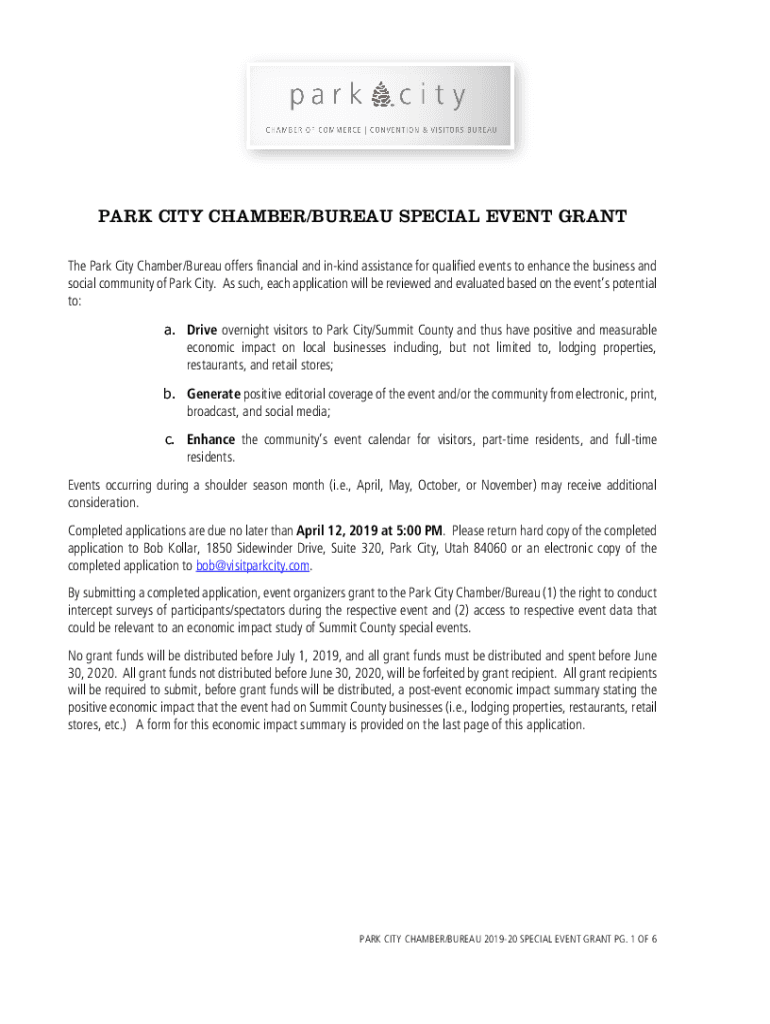 park city

CHAMBER OF COMMERCE | CONVENTION & VISITORS BUREAU

PARK CITY CHAMBER/BUREAU SPECIAL EVENT GRANT

The Park City Chamber/Bureau offers financial and in-kind assistance for qualified events to enhance the business and social community of Park City. As such, each application will be reviewed and evaluated based on the event's potential to:

a. Drive overnight visitors to Park City/Summit County and thus have positive and measurable economic impact on local businesses including, but not limited to, lodging properties, restaurants, and retail stores;

b. Generate positive editorial coverage of the event and/or the community from electronic, print, broadcast, and social media;

c. Enhance the community's event calendar for visitors, part-time residents, and full-time residents.

Events occurring during a shoulder season month (i.e., April, May, October, or November) may receive additional consideration.

Completed applications are due no later than April 12, 2019 at 5:00 PM. Please return hard copy of the completed application to Bob Kollar, 1850 Sidewinder Drive, Suite 320, Park City, Utah 84060 or an electronic copy of the completed application to bob@visitparkcity.com.

By submitting a completed application, event organizers grant to the Park City Chamber/Bureau (1) the right to conduct intercept surveys of participants/spectators during the respective event and (2) access to respective event data that could be relevant to an economic impact study of Summit County special events.

No grant funds will be distributed before July 1, 2019, and all grant funds must be distributed and spent before June 30, 2020. All grant funds not distributed before June 30, 2020, will be forfeited by grant recipient. All grant recipients will be required to submit, before grant funds will be distributed, a post-event economic impact summary stating the positive economic impact that the event had on Summit County businesses (i.e., lodging properties, restaurants, retail stores, etc.) A form for this economic impact summary is provided on the last page of this application.

PARK CITY CHAMBER/BUREAU 2019-20 SPECIAL EVENT GRANT PG. 1 OF 6